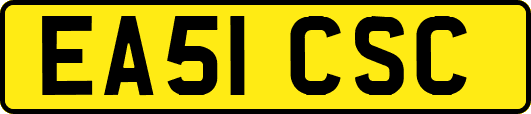 EA51 CSC